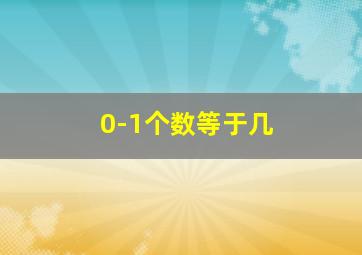 0-1个数等于几